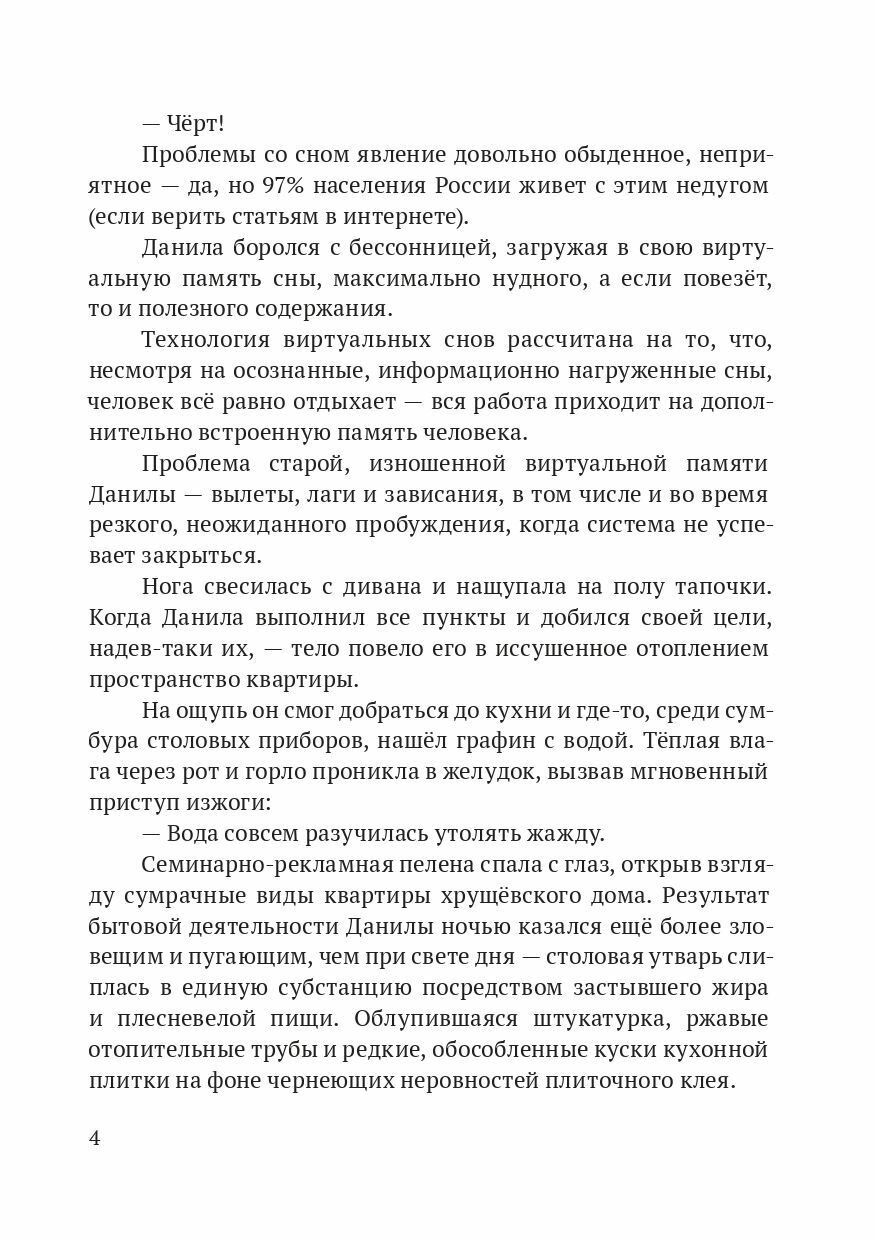 — Чёрт!

Проблемы со сном явление довольно обыденное, неприятное — да, но 97% населения России живет с этим недугом (если верить статьям в интернете).

Данила боролся с бессонницей, загружая в свою виртуальную память сны, максимально нудного, а если повезёт, то и полезного содержания.

Технология виртуальных снов рассчитана на то, что, несмотря на осознанные, информационно нагруженные сны, человек всё равно отдыхает — вся работа приходит на дополнительно встроенную память человека.

Проблема старой, изношенной виртуальной памяти Данилы — вылеты, лаги и зависания, в том числе и во время резкого, неожиданного пробуждения, когда система не успевает закрыться.

Нога свесилась с дивана и нащупала на полу тапочки. Когда Данила выполнил все пункты и добился своей цели, надев-таки их, — тело повело его в иссушенное отоплением пространство квартиры.

На ощупь он смог добраться до кухни и где-то, среди сумбура столовых приборов, нашёл графин с водой. Тёплая влага через рот и горло проникла в желудок, вызвав мгновенный приступ изжоги:

— Вода совсем разучилась утолять жажду.

Семинарно-рекламная пелена спала с глаз, открыв взгляду сумрачные виды квартиры хрущёвского дома. Результат бытовой деятельности Данилы ночью казался ещё более зловещим и пугающим, чем при свете дня — столовая утварь слиплась в единую субстанцию посредством застывшего жира и плесневелой пищи. Облупившаяся штукатурка, ржавые отопительные трубы и редкие, обособленные куски кухонной плитки на фоне чернеющих неровностей плиточного клея.

4